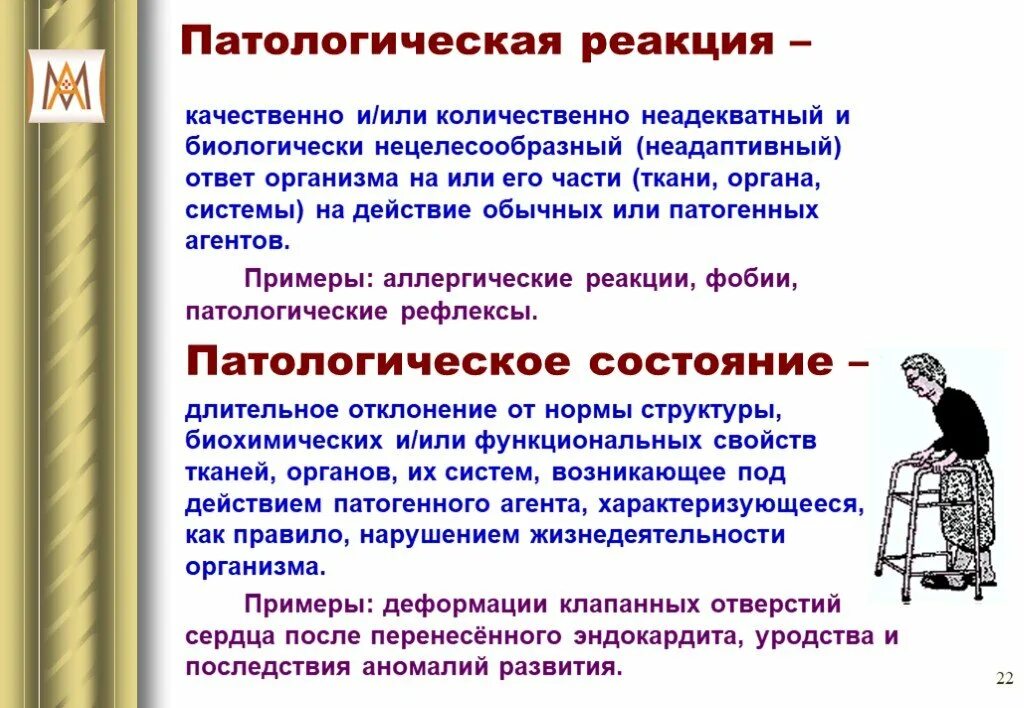 Патологическая реакция –

качественно и/или количественно неадекватный и биологически нецелесообразный (неадаптивный) ответ организма на или его части (ткани, органа, системы) на действие обычных или патогенных агентов.

Примеры: аллергические реакции, фобии, патологические рефлексы.

Патологическое состояние –

длительное отклонение от нормы структуры, биохимических и/или функциональных свойств тканей, органов, их систем, возникающее под действием патогенного агента, характеризующееся, как правило, нарушением жизнедеятельности организма.

Примеры: деформации клапанных отверстий сердца после перенесённого эндокардита, уродства и последствия аномалий развития.

22